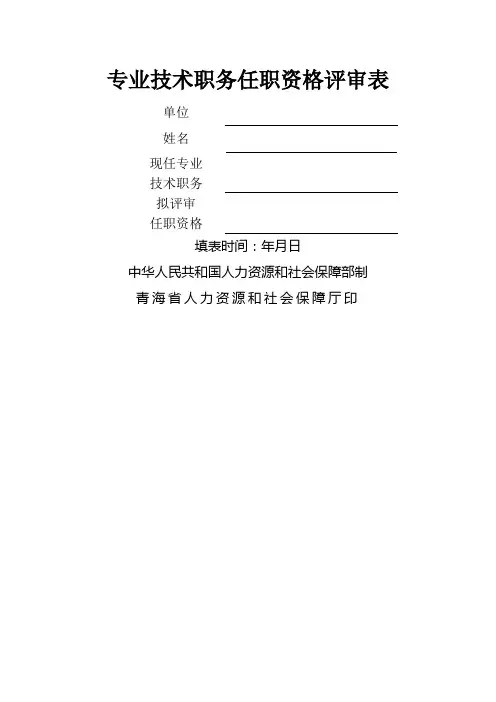 专业技术职务任职资格评审表

单位 ____

姓名 ____

现任专业
技术职务 ____

拟评审
任职资格 ____

填表时间：年月日

中华人民共和国人力资源和社会保障部制

青海省人力资源和社会保障厅印